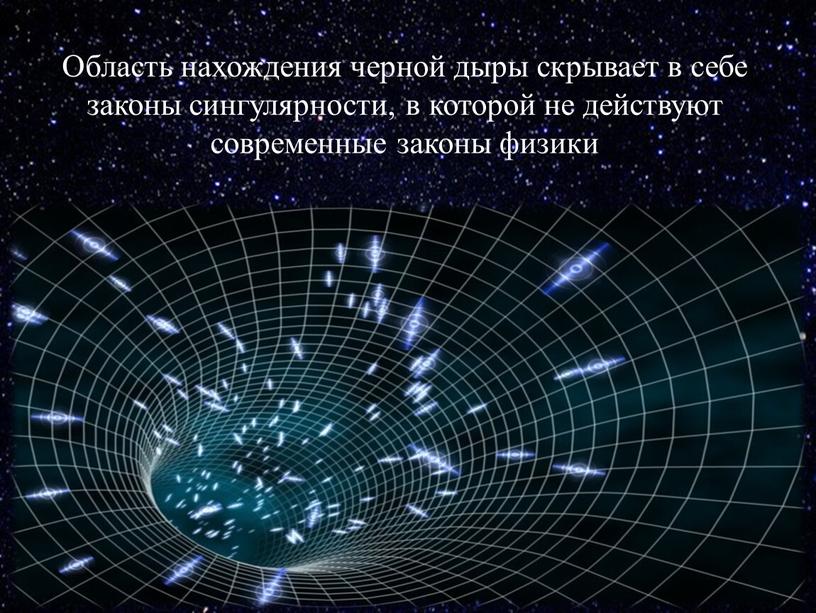 Область нахождения черной дыры скрывает в себе законы сингулярности, в которой не действуют современные законы физики